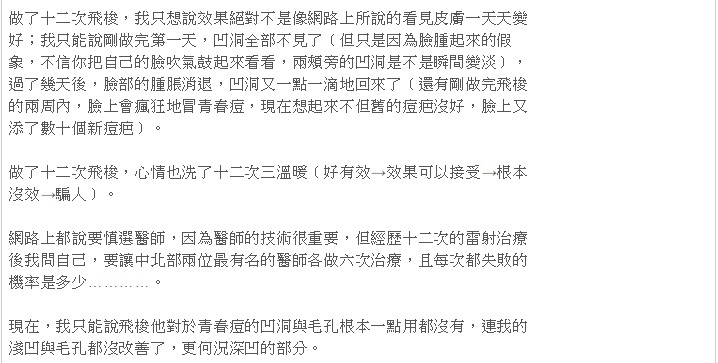 做了十二次飛梭，我只想說效果絕對不是像網路上所說的看見皮膚一天天變好；我只能說剛做完第一天，凹洞全部不見了（但只是因為臉腫起來的假象，不信你把自己的臉吹氣鼓起來看看，兩頰旁的凹洞是不是瞬間變淡），過了幾天後，臉部的腫脹消退，凹洞又一點一滴地回來了（還有剛做完飛梭的兩周內，臉上會瘋狂地冒青春痘，現在想起來不但舊的痘疤沒好，臉上又添了數十個新痘疤）。

做了十二次飛梭，心情也洗了十二次三溫暖（好有效→效果可以接受→根本沒效→騙人）。

網路上都說要慎選醫師，因為醫師的技術很重要，但經歷十二次的雷射治療後我問自己，要讓中北部兩位最有名的醫師各做六次治療，且每次都失敗的機率是多少…………。

現在，我只能說飛梭他對於青春痘的凹洞與毛孔根本一點用都沒有，連我的淺凹與毛孔都沒改善了，更何況深凹的部分。